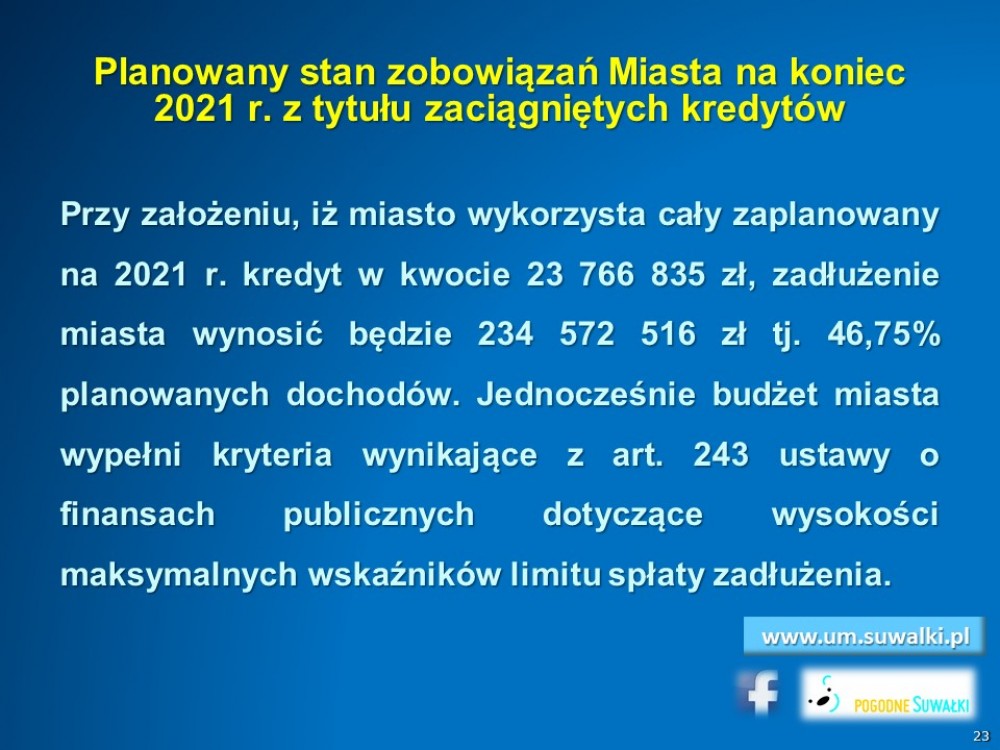 Planowany stan zobowiązań Miasta na koniec 2021 r. z tytułu zaciągniętych kredytów

Przy założeniu, iż miasto wykorzysta cały zaplanowany na 2021 r. kredyt w kwocie 23 766 835 zł, zadłużenie miasta wynosić będzie 234 572 516 zł tj. 46,75% planowanych dochodów. Jednocześnie budżet miasta wypełni kryteria wynikające z art. 243 ustawy o finansach publicznych dotyczące wysokości maksymalnych wskaźników limitu spłaty zadłużenia.

www.um.suwalki.pl

POGODNE SUWAŁKI

23